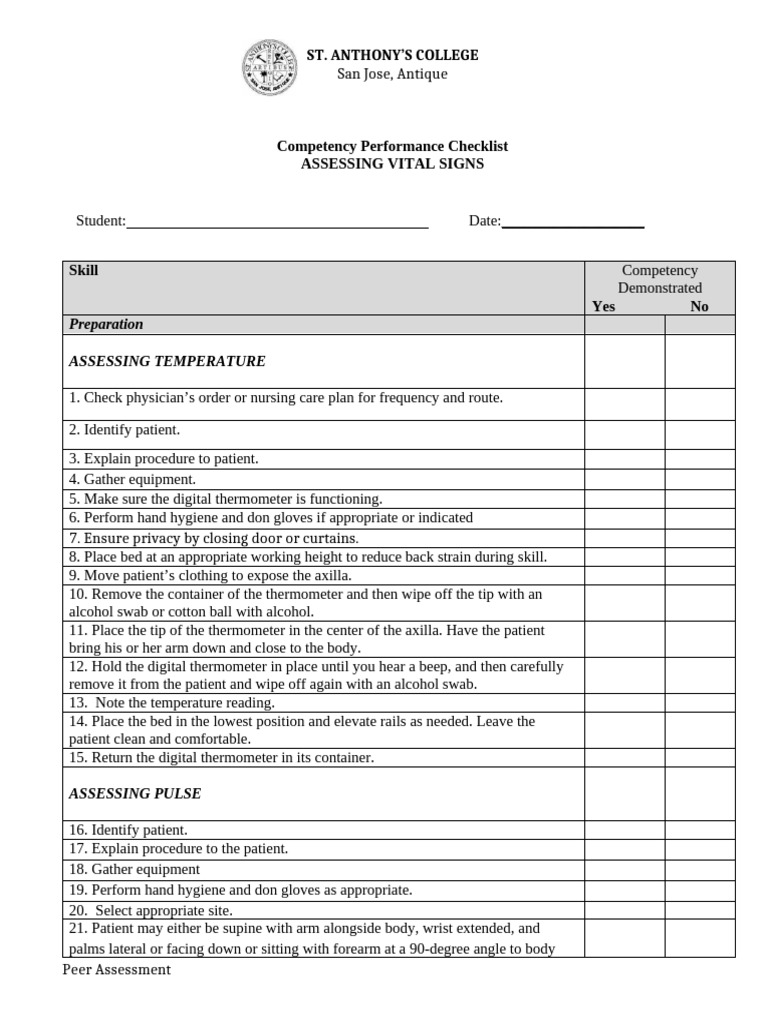 ST. ANTHONY'S COLLEGE
San Jose, Antique

Competency Performance Checklist
ASSESSING VITAL SIGNS

Student:____ Date:____

| Skill | Competency Demonstrated Yes | No |
|---|---|---|
| Preparation | | |
| ASSESSING TEMPERATURE | | |
| 1. Check physician's order or nursing care plan for frequency and route. | | |
| 2. Identify patient. | | |
| 3. Explain procedure to patient. | | |
| 4. Gather equipment. | | |
| 5. Make sure the digital thermometer is functioning. | | |
| 6. Perform hand hygiene and don gloves if appropriate or indicated | | |
| 7. Ensure privacy by closing door or curtains. | | |
| 8. Place bed at an appropriate working height to reduce back strain during skill. | | |
| 9. Move patient's clothing to expose the axilla. | | |
| 10. Remove the container of the thermometer and then wipe off the tip with an alcohol swab or cotton ball with alcohol. | | |
| 11. Place the tip of the thermometer in the center of the axilla. Have the patient bring his or her arm down and close to the body. | | |
| 12. Hold the digital thermometer in place until you hear a beep, and then carefully remove it from the patient and wipe off again with an alcohol swab. | | |
| 13. Note the temperature reading. | | |
| 14. Place the bed in the lowest position and elevate rails as needed. Leave the patient clean and comfortable. | | |
| 15. Return the digital thermometer in its container. | | |
| ASSESSING PULSE | | |
| 16. Identify patient. | | |
| 17. Explain procedure to the patient. | | |
| 18. Gather equipment | | |
| 19. Perform hand hygiene and don gloves as appropriate. | | |
| 20. Select appropriate site. | | |
| 21. Patient may either be supine with arm alongside body, wrist extended, and palms lateral or facing down or sitting with forearm at a 90-degree angle to body | | |

Peer Assessment